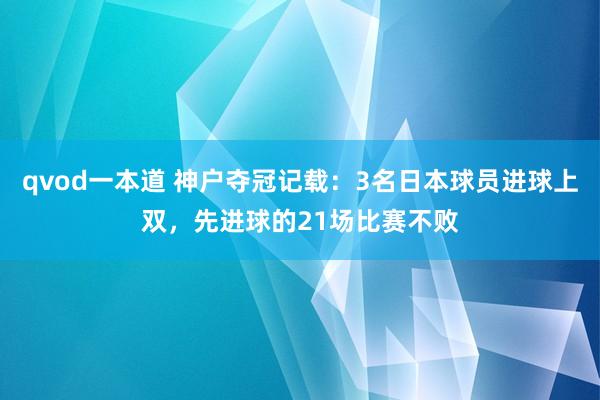 qvod一本道 神户夺冠记载：3名日本球员进球上双，先进球的21场比赛不败